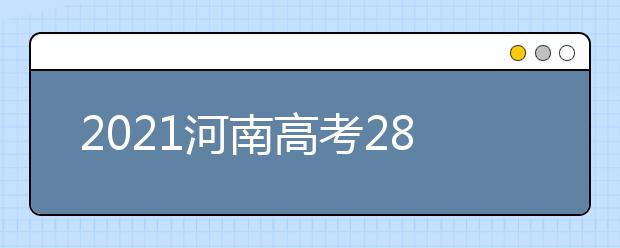 2021河南高考28